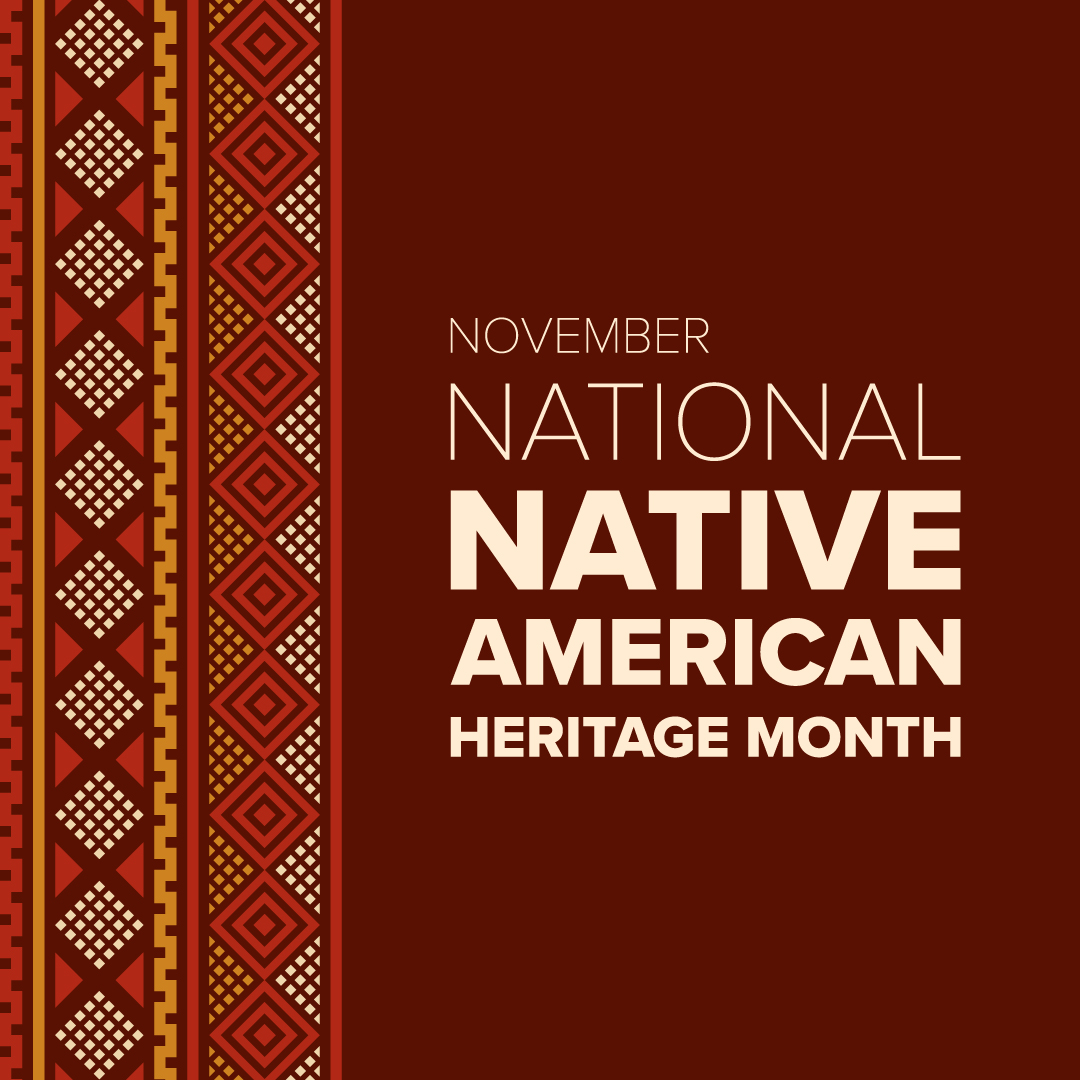 NOVEMBER
NATIONAL
NATIVE
AMERICAN
HERITAGE MONTH